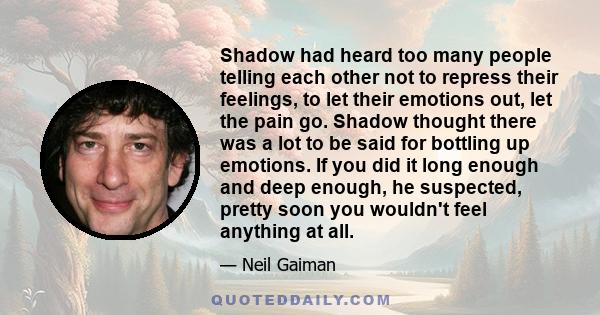 Shadow had heard too many people telling each other not to repress their feelings, to let their emotions out, let the pain go. Shadow thought there was a lot to be said for bottling up emotions. If you did it long enough and deep enough, he suspected, pretty soon you wouldn't feel anything at all.

— Neil Gaiman

QUOTEDDAILY.COM